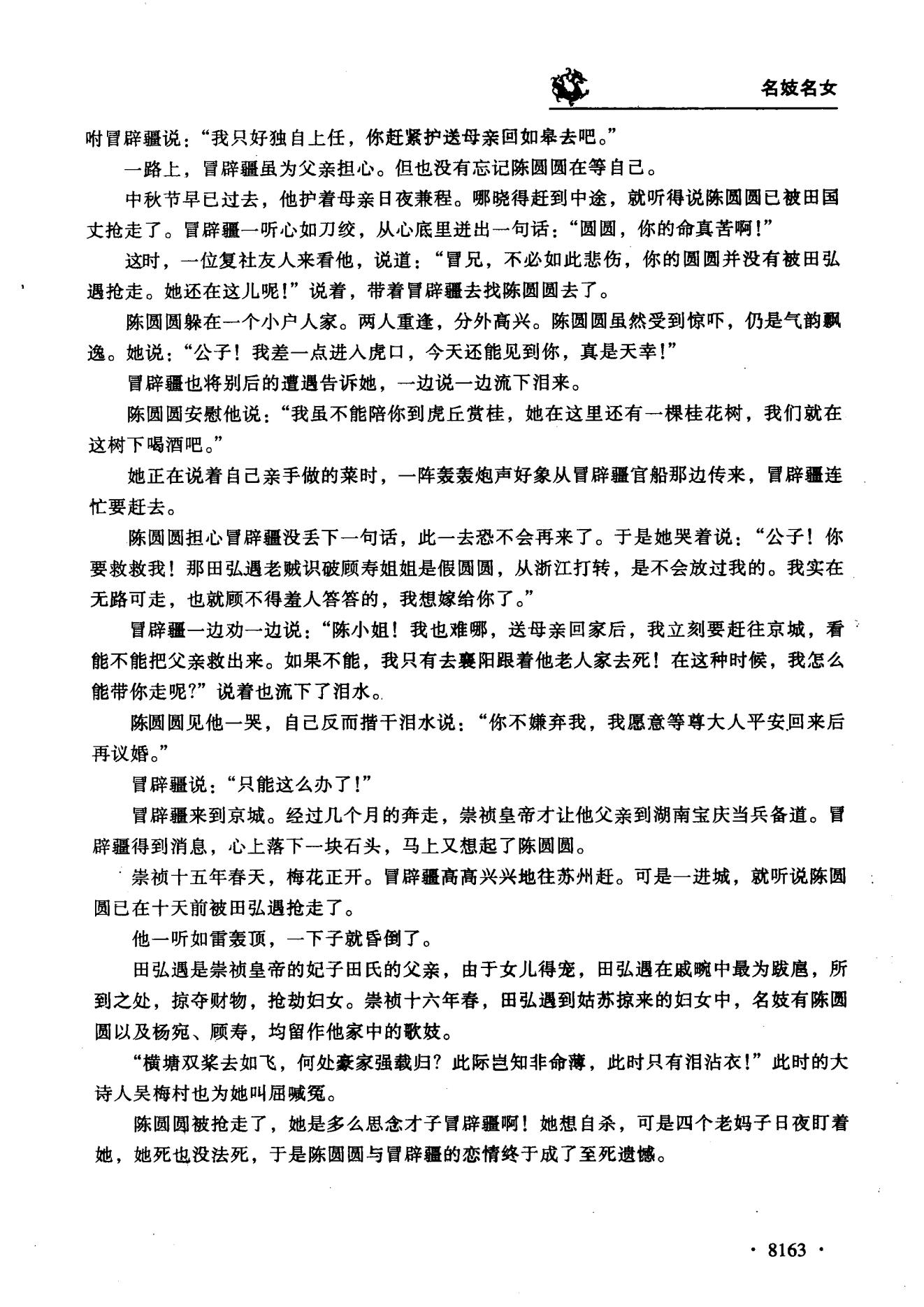 名妓名女

咐冒辟疆说："我只好独自上任，你赶紧护送母亲回如皋去吧。"

一路上，冒辟疆虽为父亲担心。但也没有忘记陈圆圆在等自己。

中秋节早已过去，他护着母亲日夜兼程。哪晓得赶到中途，就听得说陈圆圆已被田国丈抢走了。冒辟疆一听心如刀绞，从心底里迸出一句话："圆圆，你的命真苦啊！"

这时，一位复社友人来看他，说道："冒兄，不必如此悲伤，你的圆圆并没有被田弘遇抢走。她还在这儿呢！"说着，带着冒辟疆去找陈圆圆去了。

陈圆圆躲在一个小户人家。两人重逢，分外高兴。陈圆圆虽然受到惊吓，仍是气韵飘逸。她说："公子！我差一点进入虎口，今天还能见到你，真是天幸！"

冒辟疆也将别后的遭遇告诉她，一边说一边流下泪来。

陈圆圆安慰他说："我虽不能陪你到虎丘赏桂，她在这里还有一棵桂花树，我们就在这树下喝酒吧。"

她正在说着自己亲手做的菜时，一阵轰轰炮声好象从冒辟疆官船那边传来，冒辟疆连忙要赶去。

陈圆圆担心冒辟疆没丢下一句话，此一去恐不会再来了。于是她哭着说："公子！你要救救我！那田弘遇老贼识破顾寿姐姐是假圆圆，从浙江打转，是不会放过我的。我实在无路可走，也就顾不得羞人答答的，我想嫁给你了。"

冒辟疆一边劝一边说："陈小姐！我也难哪，送母亲回家后，我立刻要赶往京城，看能不能把父亲救出来。如果不能，我只有去襄阳跟着他老人家去死！在这种时候，我怎么能带你走呢？"说着也流下了泪水。

陈圆圆见他一哭，自己反而揩干泪水说："你不嫌弃我，我愿意等尊大人平安回来后再议婚。"

冒辟疆说："只能这么办了！"

冒辟疆来到京城。经过几个月的奔走，崇祯皇帝才让他父亲到湖南宝庆当兵备道。冒辟疆得到消息，心上落下一块石头，马上又想起了陈圆圆。

崇祯十五年春天，梅花正开。冒辟疆高高兴兴地往苏州赶。可是一进城，就听说陈圆圆已在十天前被田弘遇抢走了。

他一听如雷轰顶，一下子就昏倒了。

田弘遇是崇祯皇帝的妃子田氏的父亲，由于女儿得宠，田弘遇在戚畹中最为跋扈，所到之处，掠夺财物，抢劫妇女。崇祯十六年春，田弘遇到姑苏掠来的妇女中，名妓有陈圆圆以及杨宛、顾寿，均留作他家中的歌妓。

"横塘双桨去如飞，何处豪家强载归？此际岂知非命薄，此时只有泪沾衣！"此时的大诗人吴梅村也为她叫屈喊冤。

陈圆圆被抢走了，她是多么思念才子冒辟疆啊！她想自杀，可是四个老妈子日夜盯着她，她死也没法死，于是陈圆圆与冒辟疆的恋情终于成了至死遗憾。

· 8163 ·